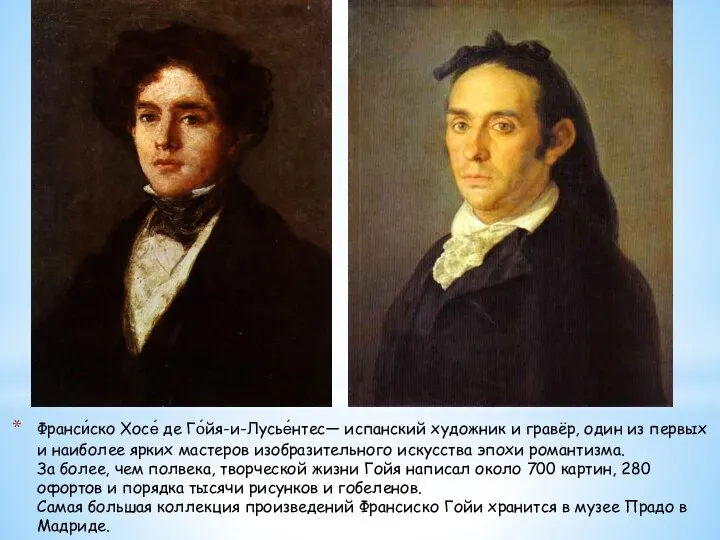 * Франси́ско Хосе́ де Го́йя-и-Лусье́нтес— испанский художник и гравёр, один из первых и наиболее ярких мастеров изобразительного искусства эпохи романтизма.
За более, чем полвека, творческой жизни Гойя написал около 700 картин, 280 офортов и порядка тысячи рисунков и гобеленов.
Самая большая коллекция произведений Франсиско Гойи хранится в музее Прадо в Мадриде.